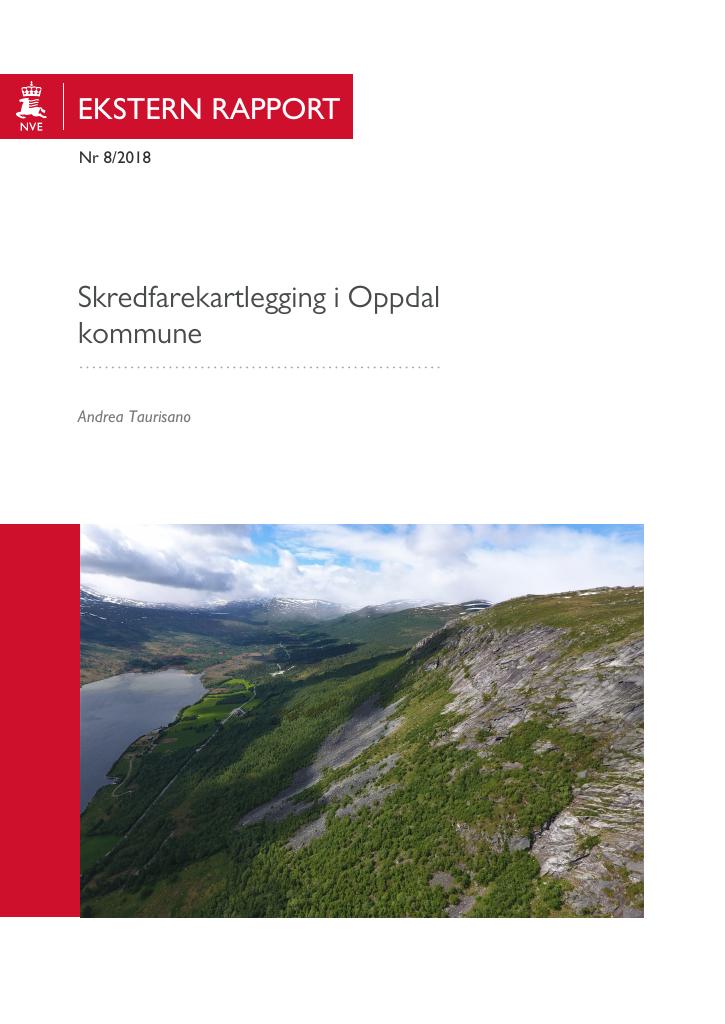 NVE

EKSTERN RAPPORT

Nr 8/2018

Skredfarekartlegging i Oppdal kommune

Andrea Taurisano